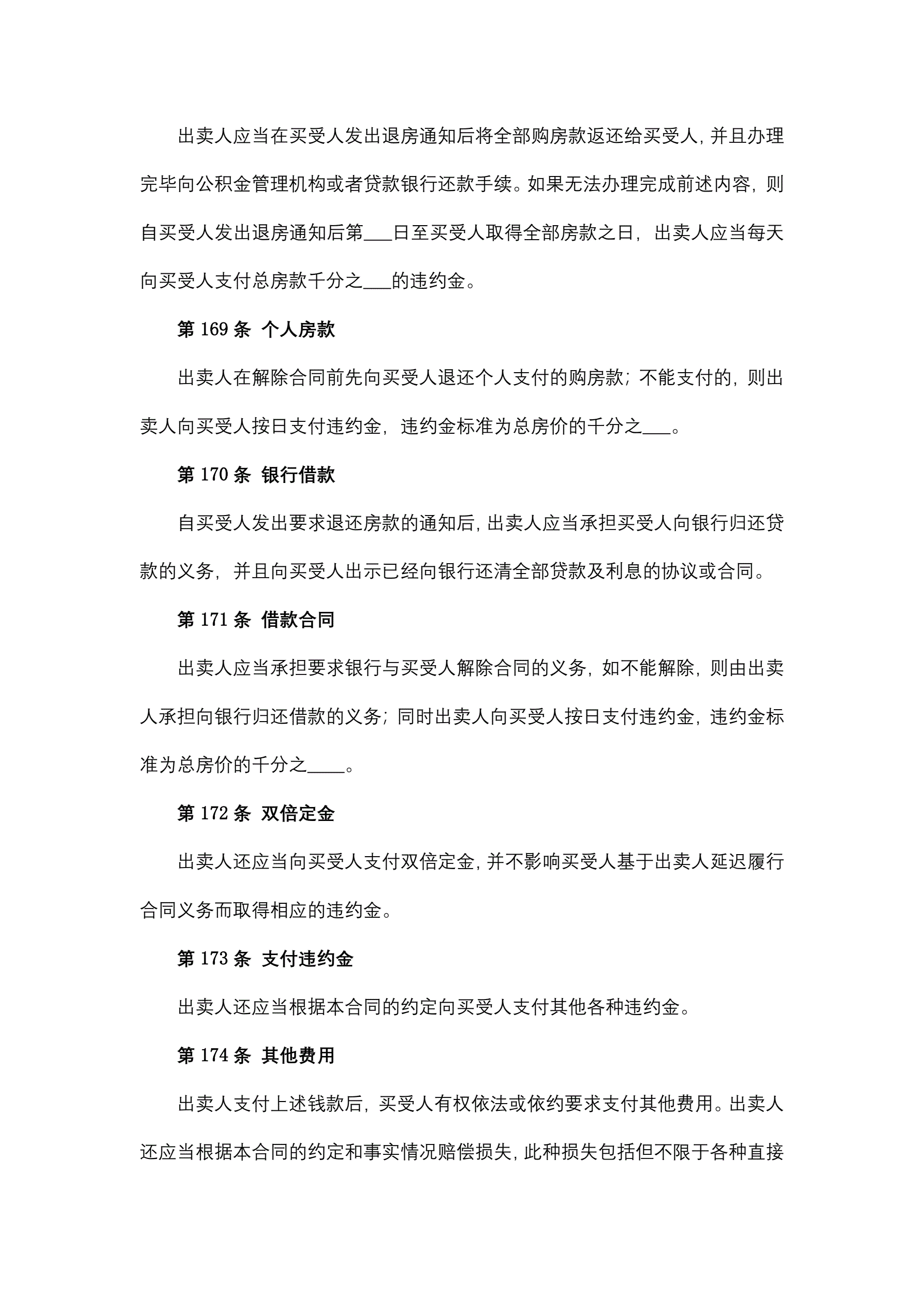 出卖人应当在买受人发出退房通知后将全部购房款返还给买受人，并且办理完毕向公积金管理机构或者贷款银行还款手续。如果无法办理完成前述内容，则自买受人发出退房通知后第___日至买受人取得全部房款之日，出卖人应当每天向买受人支付总房款千分之___的违约金。

第 169 条 个人房款

出卖人在解除合同前先向买受人退还个人支付的购房款；不能支付的，则出卖人向买受人按日支付违约金，违约金标准为总房价的千分之___。

第 170 条 银行借款

自买受人发出要求退还房款的通知后，出卖人应当承担买受人向银行归还贷款的义务，并且向买受人出示已经向银行还清全部贷款及利息的协议或合同。

第 171 条 借款合同

出卖人应当承担要求银行与买受人解除合同的义务，如不能解除，则由出卖人承担向银行归还借款的义务；同时出卖人向买受人按日支付违约金，违约金标准为总房价的千分之____。

第 172 条 双倍定金

出卖人还应当向买受人支付双倍定金，并不影响买受人基于出卖人延迟履行合同义务而取得相应的违约金。

第 173 条 支付违约金

出卖人还应当根据本合同的约定向买受人支付其他各种违约金。

第 174 条 其他费用

出卖人支付上述钱款后，买受人有权依法或依约要求支付其他费用。出卖人还应当根据本合同的约定和事实情况赔偿损失，此种损失包括但不限于各种直接